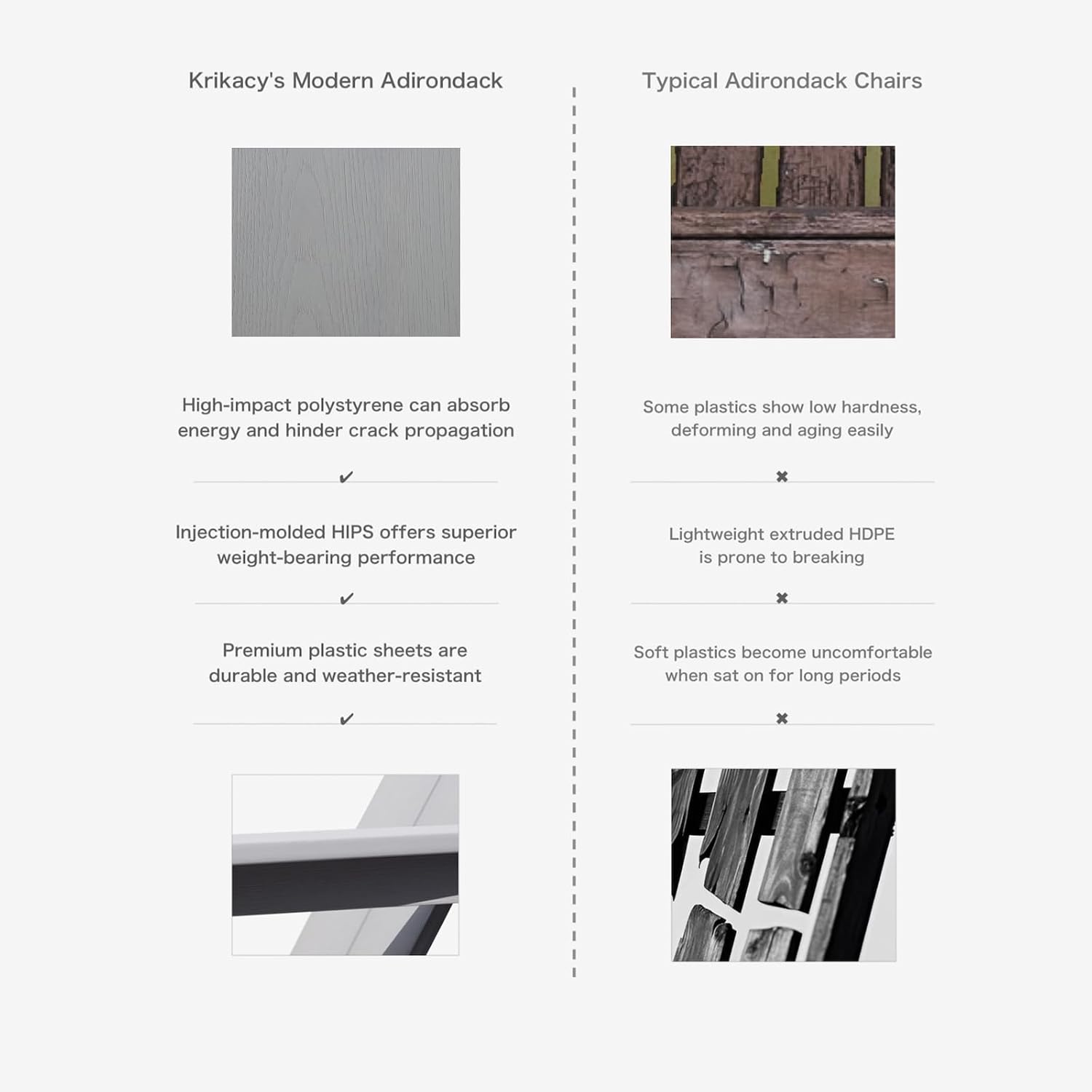 Krikacy's Modern Adirondack

High-impact polystyrene can absorb energy and hinder crack propagation

✔

Injection-molded HIPS offers superior weight-bearing performance

✔

Premium plastic sheets are durable and weather-resistant

✔

Typical Adirondack Chairs

Some plastics show low hardness, deforming and aging easily

✖

Lightweight extruded HDPE is prone to breaking

✖

Soft plastics become uncomfortable when sat on for long periods

✖